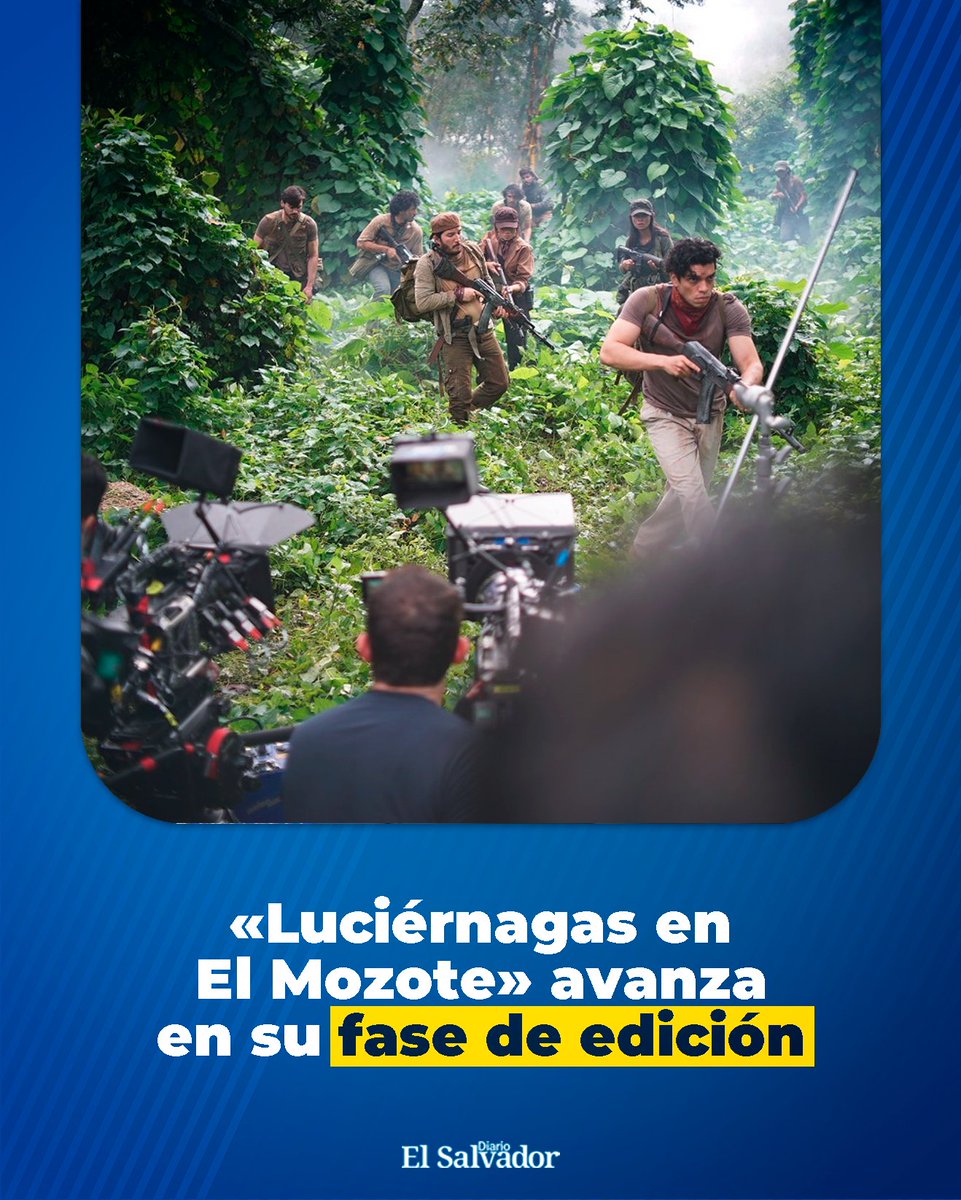 «Luciérnagas en El Mozote» avanza en su fase de edición

Diario El Salvador